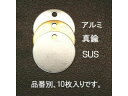 アルミ

真鍮

SUS

品番別、10枚入りです。